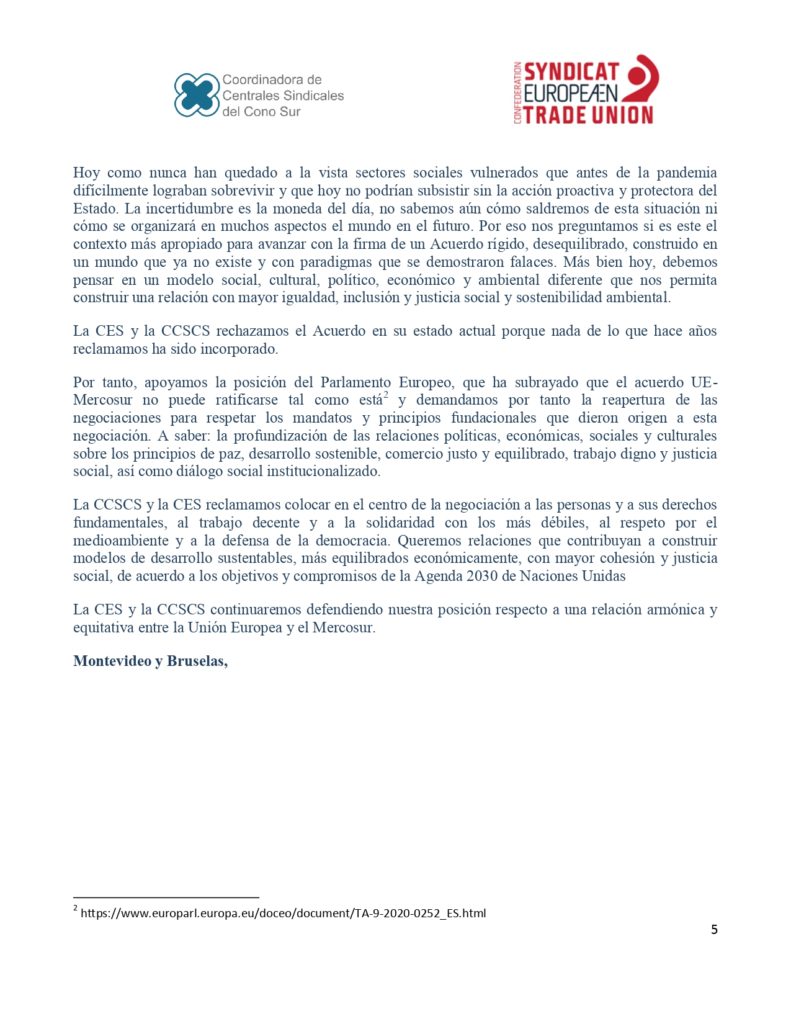 Coordinadora de Centrales Sindicales del Cono Sur

CONFEDERATION SYNDICAT EUROPEÆN TRADE UNION

Hoy como nunca han quedado a la vista sectores sociales vulnerados que antes de la pandemia difícilmente lograban sobrevivir y que hoy no podrían subsistir sin la acción proactiva y protectora del Estado. La incertidumbre es la moneda del día, no sabemos aún cómo saldremos de esta situación ni cómo se organizará en muchos aspectos el mundo en el futuro. Por eso nos preguntamos si es este el contexto más apropiado para avanzar con la firma de un Acuerdo rígido, desequilibrado, construido en un mundo que ya no existe y con paradigmas que se demostraron falaces. Más bien hoy, debemos pensar en un modelo social, cultural, político, económico y ambiental diferente que nos permita construir una relación con mayor igualdad, inclusión y justicia social y sostenibilidad ambiental.

La CES y la CCSCS rechazamos el Acuerdo en su estado actual porque nada de lo que hace años reclamamos ha sido incorporado.

Por tanto, apoyamos la posición del Parlamento Europeo, que ha subrayado que el acuerdo UE-Mercosur no puede ratificarse tal como está$^2$ y demandamos por tanto la reapertura de las negociaciones para respetar los mandatos y principios fundacionales que dieron origen a esta negociación. A saber: la profundización de las relaciones políticas, económicas, sociales y culturales sobre los principios de paz, desarrollo sostenible, comercio justo y equilibrado, trabajo digno y justicia social, así como diálogo social institucionalizado.

La CCSCS y la CES reclamamos colocar en el centro de la negociación a las personas y a sus derechos fundamentales, al trabajo decente y a la solidaridad con los más débiles, al respeto por el medioambiente y a la defensa de la democracia. Queremos relaciones que contribuyan a construir modelos de desarrollo sustentables, más equilibrados económicamente, con mayor cohesión y justicia social, de acuerdo a los objetivos y compromisos de la Agenda 2030 de Naciones Unidas

La CES y la CCSCS continuaremos defendiendo nuestra posición respecto a una relación armónica y equitativa entre la Unión Europea y el Mercosur.

Montevideo y Bruselas,

$^2$ https://www.europarl.europa.eu/doceo/document/TA-9-2020-0252_ES.html

5